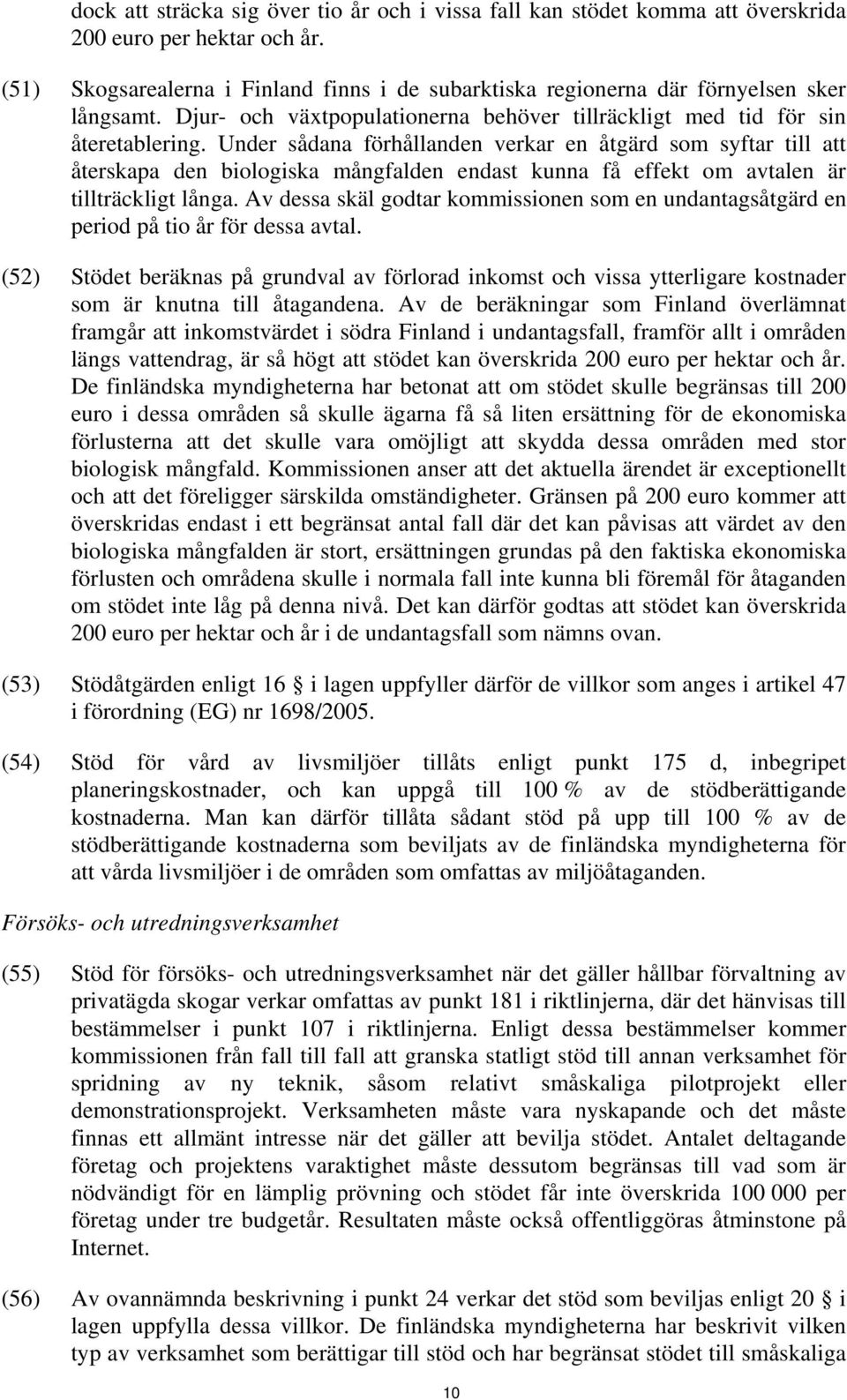 dock att sträcka sig över tio år och i vissa fall kan stödet komma att överskrida 200 euro per hektar och år.

(51) Skogsarealerna i Finland finns i de subarktiska regionerna där förnyelsen sker långsamt. Djur- och växtpopulationerna behöver tillräckligt med tid för sin återetablering. Under sådana förhållanden verkar en åtgärd som syftar till att återskapa den biologiska mångfalden endast kunna få effekt om avtalen är tillträckligt långa. Av dessa skäl godtar kommissionen som en undantagsåtgärd en period på tio år för dessa avtal.

(52) Stödet beräknas på grundval av förlorad inkomst och vissa ytterligare kostnader som är knutna till åtagandena. Av de beräkningar som Finland överlämnat framgår att inkomstvärdet i södra Finland i undantagsfall, framför allt i områden längs vattendrag, är så högt att stödet kan överskrida 200 euro per hektar och år. De finländska myndigheterna har betonat att om stödet skulle begränsas till 200 euro i dessa områden så skulle ägarna få så liten ersättning för de ekonomiska förlusterna att det skulle vara omöjligt att skydda dessa områden med stor biologisk mångfald. Kommissionen anser att det aktuella ärendet är exceptionellt och att det föreligger särskilda omständigheter. Gränsen på 200 euro kommer att överskridas endast i ett begränsat antal fall där det kan påvisas att värdet av den biologiska mångfalden är stort, ersättningen grundas på den faktiska ekonomiska förlusten och områdena skulle i normala fall inte kunna bli föremål för åtaganden om stödet inte låg på denna nivå. Det kan därför godtas att stödet kan överskrida 200 euro per hektar och år i de undantagsfall som nämns ovan.

(53) Stödåtgärden enligt 16 § i lagen uppfyller därför de villkor som anges i artikel 47 i förordning (EG) nr 1698/2005.

(54) Stöd för vård av livsmiljöer tillåts enligt punkt 175 d, inbegripet planeringskostnader, och kan uppgå till 100 % av de stödberättigande kostnaderna. Man kan därför tillåta sådant stöd på upp till 100 % av de stödberättigande kostnaderna som beviljats av de finländska myndigheterna för att vårda livsmiljöer i de områden som omfattas av miljöåtaganden.

Försöks- och utredningsverksamhet

(55) Stöd för försöks- och utredningsverksamhet när det gäller hållbar förvaltning av privatägda skogar verkar omfattas av punkt 181 i riktlinjerna, där det hänvisas till bestämmelser i punkt 107 i riktlinjerna. Enligt dessa bestämmelser kommer kommissionen från fall till fall att granska statligt stöd till annan verksamhet för spridning av ny teknik, såsom relativt småskaliga pilotprojekt eller demonstrationsprojekt. Verksamheten måste vara nyskapande och det måste finnas ett allmänt intresse när det gäller att bevilja stödet. Antalet deltagande företag och projektens varaktighet måste dessutom begränsas till vad som är nödvändigt för en lämplig prövning och stödet får inte överskrida 100 000 per företag under tre budgetår. Resultaten måste också offentliggöras åtminstone på Internet.

(56) Av ovannämnda beskrivning i punkt 24 verkar det stöd som beviljas enligt 20 § i lagen uppfylla dessa villkor. De finländska myndigheterna har beskrivit vilken typ av verksamhet som berättigar till stöd och har begränsat stödet till småskaliga

10